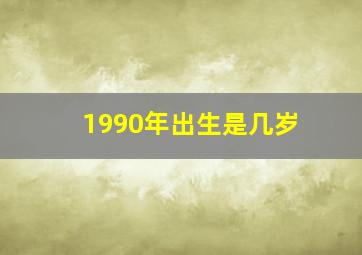 1990年出生是几岁